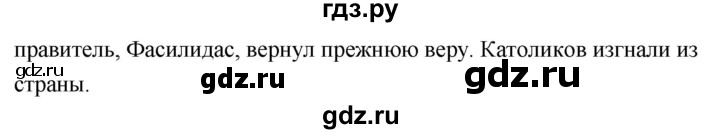 гдз.ру

правитель, Фасилидас, вернул прежнюю веру. Католиков изгнали из страны.

gdz.ru gdz.ru gdz.ru

gdz.ru